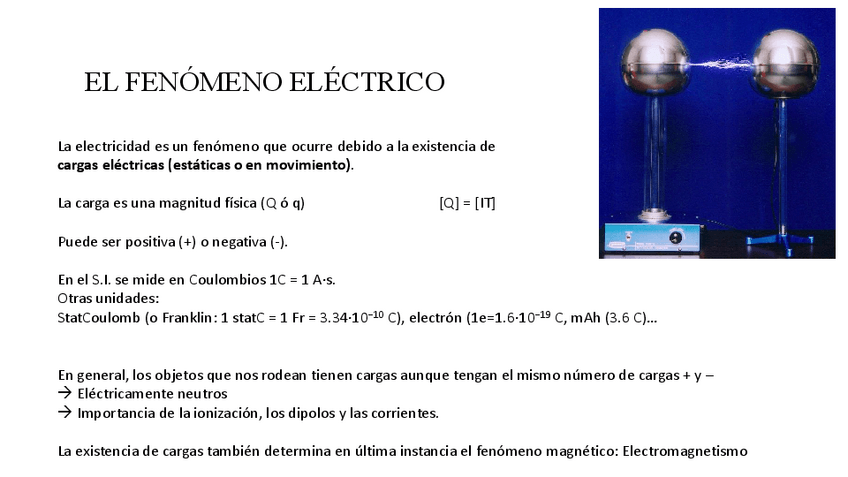 EL FENÓMENO ELÉCTRICO

La electricidad es un fenómeno que ocurre debido a la existencia de cargas eléctricas (estáticas o en movimiento).

La carga es una magnitud física (Q ó q) [Q] = [IT]

Puede ser positiva (+) o negativa (-).

En el S.I. se mide en Coulombios 1C = 1 A·s.
Otras unidades:
StatCoulomb (o Franklin: 1 statC = 1 Fr = $3.34 \cdot 10^{-10}$ C), electrón (1e=$1.6 \cdot 10^{-19}$ C, mAh (3.6 C)...

En general, los objetos que nos rodean tienen cargas aunque tengan el mismo número de cargas + y –
→ Eléctricamente neutros
→ Importancia de la ionización, los dipolos y las corrientes.

La existencia de cargas también determina en última instancia el fenómeno magnético: Electromagnetismo